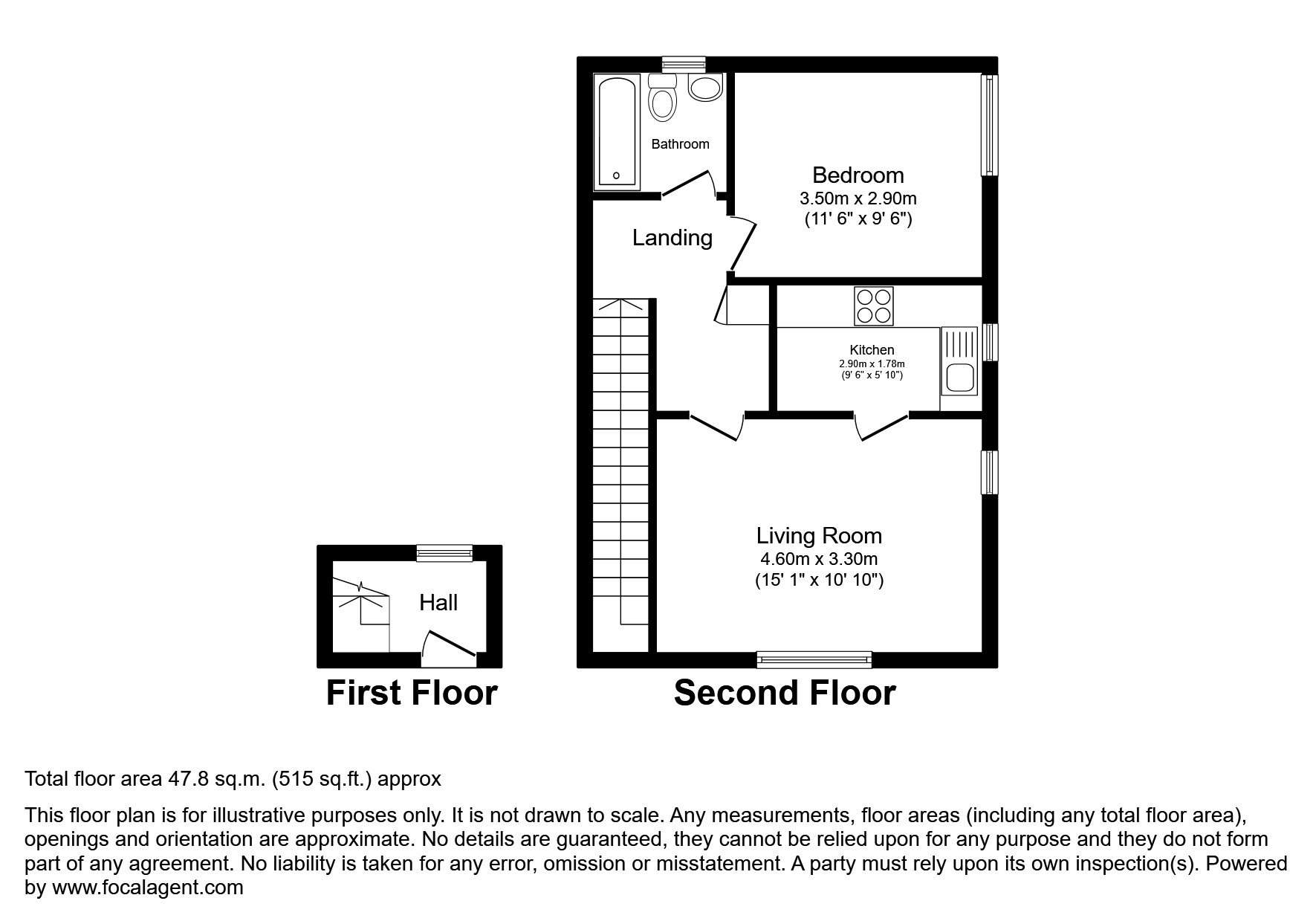 Bathroom

Bedroom
3.50m x 2.90m
(11' 6" x 9' 6")

Landing

Kitchen
2.90m x 1.78m
(9' 6" x 5' 10")

Living Room
4.60m x 3.30m
(15' 1" x 10' 10")

Hall

First Floor

Second Floor

Total floor area 47.8 sq.m. (515 sq.ft.) approx

This floor plan is for illustrative purposes only. It is not drawn to scale. Any measurements, floor areas (including any total floor area), openings and orientation are approximate. No details are guaranteed, they cannot be relied upon for any purpose and they do not form part of any agreement. No liability is taken for any error, omission or misstatement. A party must rely upon its own inspection(s). Powered by www.focalagent.com